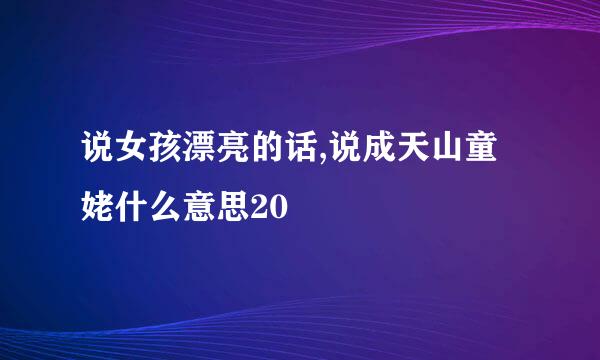 说女孩漂亮的话,说成天山童姥什么意思20